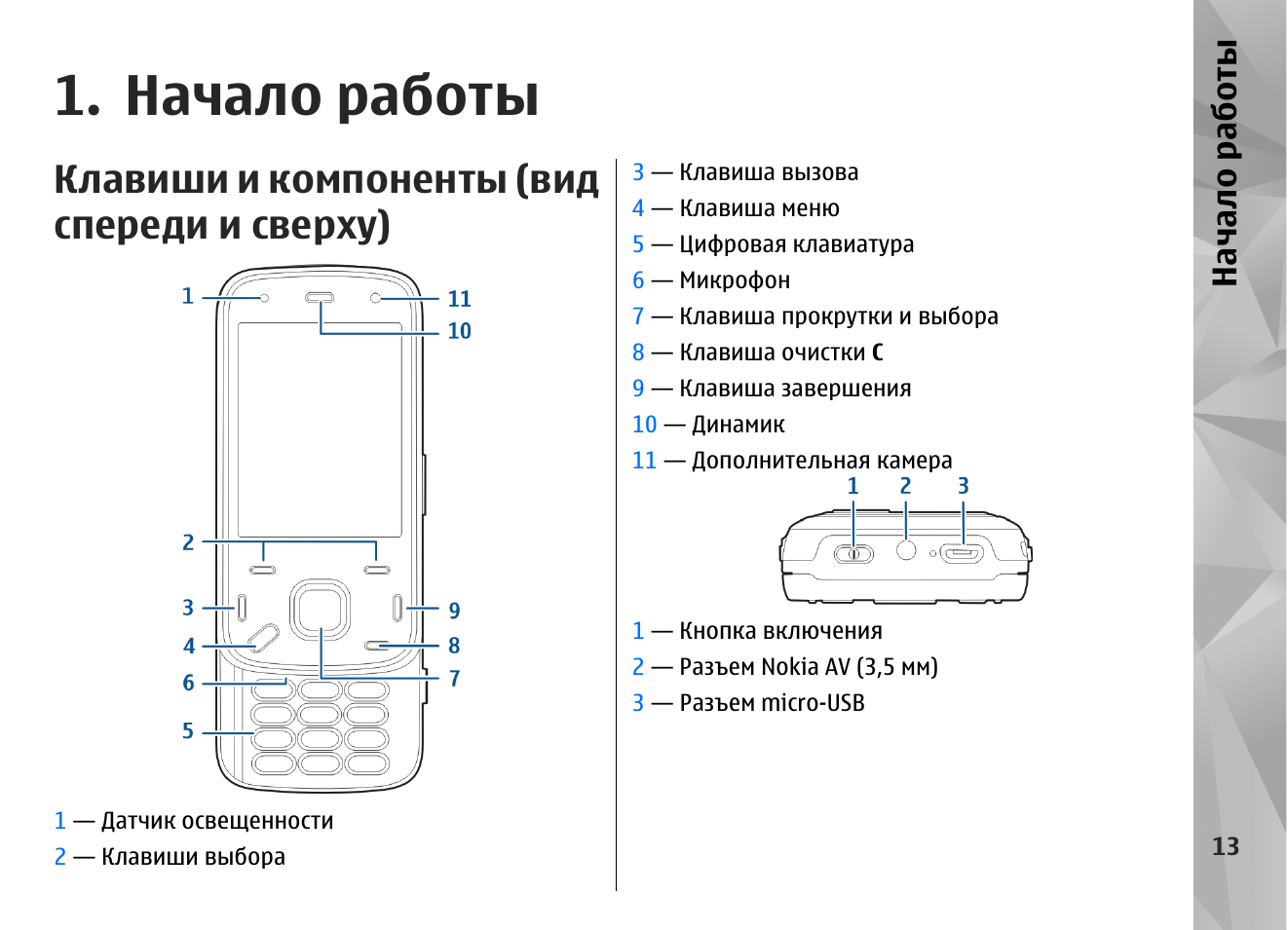 1. Начало работы

Клавиши и компоненты (вид спереди и сверху)

1
11
10
2
3
9
4
8
6
7
5

1 — Датчик освещенности
2 — Клавиши выбора

3 — Клавиша вызова
4 — Клавиша меню
5 — Цифровая клавиатура
6 — Микрофон
7 — Клавиша прокрутки и выбора
8 — Клавиша очистки C
9 — Клавиша завершения
10 — Динамик
11 — Дополнительная камера

1 2 3

1 — Кнопка включения
2 — Разъем Nokia AV (3,5 мм)
3 — Разъем micro-USB

Начало работы

13